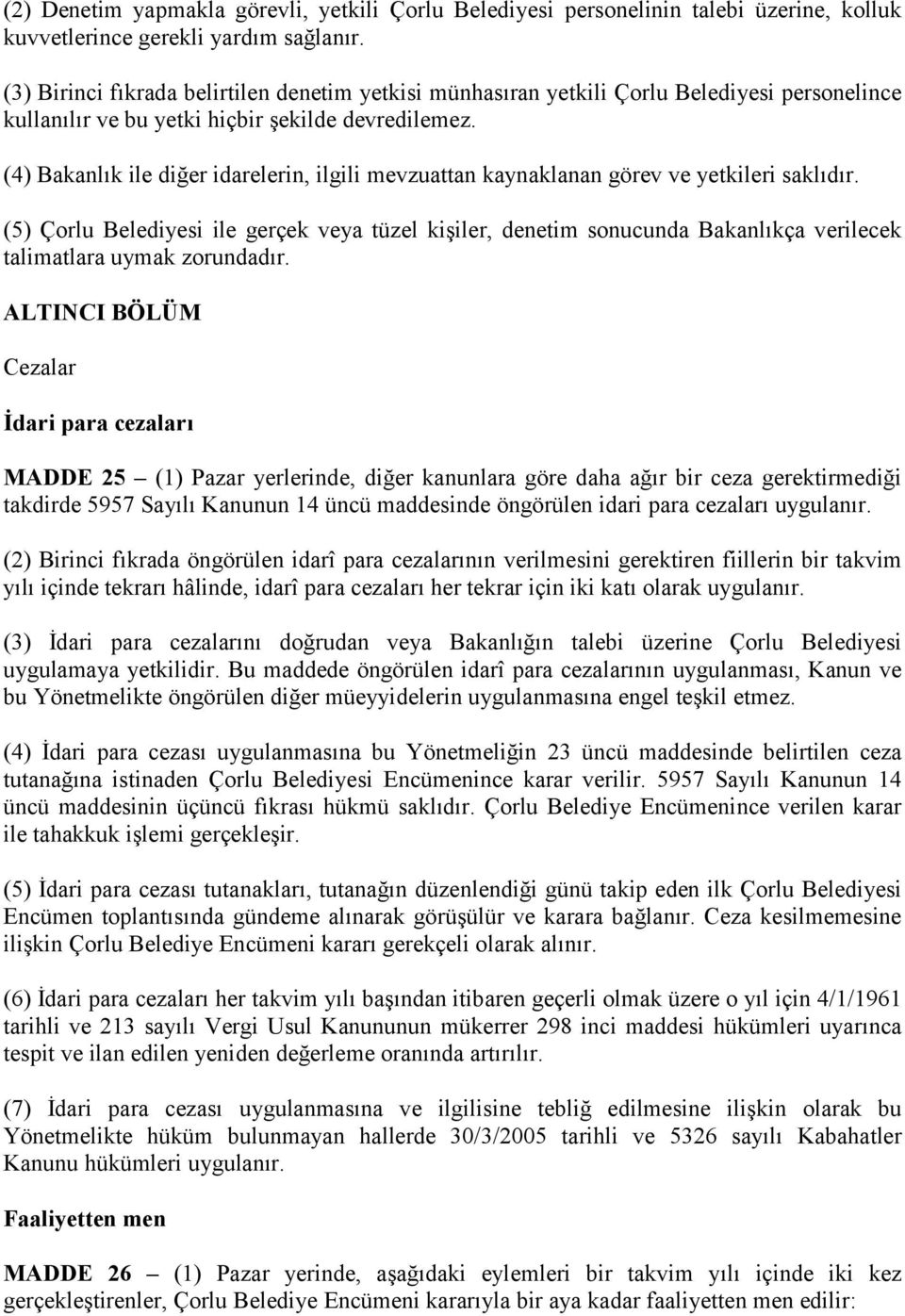 (2) Denetim yapmakla görevli, yetkili Çorlu Belediyesi personelinin talebi üzerine, kolluk kuvvetlerince gerekli yardım sağlanır.

(3) Birinci fıkrada belirtilen denetim yetkisi münhasıran yetkili Çorlu Belediyesi personelince kullanılır ve bu yetki hiçbir şekilde devredilemez.

(4) Bakanlık ile diğer idarelerin, ilgili mevzuattan kaynaklanan görev ve yetkileri saklıdır.

(5) Çorlu Belediyesi ile gerçek veya tüzel kişiler, denetim sonucunda Bakanlıkça verilecek talimatlara uymak zorundadır.

ALTINCI BÖLÜM

Cezalar

İdari para cezaları

MADDE 25 – (1) Pazar yerlerinde, diğer kanunlara göre daha ağır bir ceza gerektirmediği takdirde 5957 Sayılı Kanunun 14 üncü maddesinde öngörülen idari para cezaları uygulanır.

(2) Birinci fıkrada öngörülen idarî para cezalarının verilmesini gerektiren fiillerin bir takvim yılı içinde tekrarı hâlinde, idarî para cezaları her tekrar için iki katı olarak uygulanır.

(3) İdari para cezalarını doğrudan veya Bakanlığın talebi üzerine Çorlu Belediyesi uygulamaya yetkilidir. Bu maddede öngörülen idarî para cezalarının uygulanması, Kanun ve bu Yönetmelikte öngörülen diğer müeyyidelerin uygulanmasına engel teşkil etmez.

(4) İdari para cezası uygulanmasına bu Yönetmeliğin 23 üncü maddesinde belirtilen ceza tutanağına istinaden Çorlu Belediyesi Encümenince karar verilir. 5957 Sayılı Kanunun 14 üncü maddesinin üçüncü fıkrası hükmü saklıdır. Çorlu Belediye Encümenince verilen karar ile tahakkuk işlemi gerçekleşir.

(5) İdari para cezası tutanakları, tutanağın düzenlendiği günü takip eden ilk Çorlu Belediyesi Encümen toplantısında gündeme alınarak görüşülür ve karara bağlanır. Ceza kesilmemesine ilişkin Çorlu Belediye Encümeni kararı gerekçeli olarak alınır.

(6) İdari para cezaları her takvim yılı başından itibaren geçerli olmak üzere o yıl için 4/1/1961 tarihli ve 213 sayılı Vergi Usul Kanununun mükerrer 298 inci maddesi hükümleri uyarınca tespit ve ilan edilen yeniden değerleme oranında artırılır.

(7) İdari para cezası uygulanmasına ve ilgilisine tebliğ edilmesine ilişkin olarak bu Yönetmelikte hüküm bulunmayan hallerde 30/3/2005 tarihli ve 5326 sayılı Kabahatler Kanunu hükümleri uygulanır.

Faaliyetten men

MADDE 26 – (1) Pazar yerinde, aşağıdaki eylemleri bir takvim yılı içinde iki kez gerçekleştirenler, Çorlu Belediye Encümeni kararıyla bir aya kadar faaliyetten men edilir: